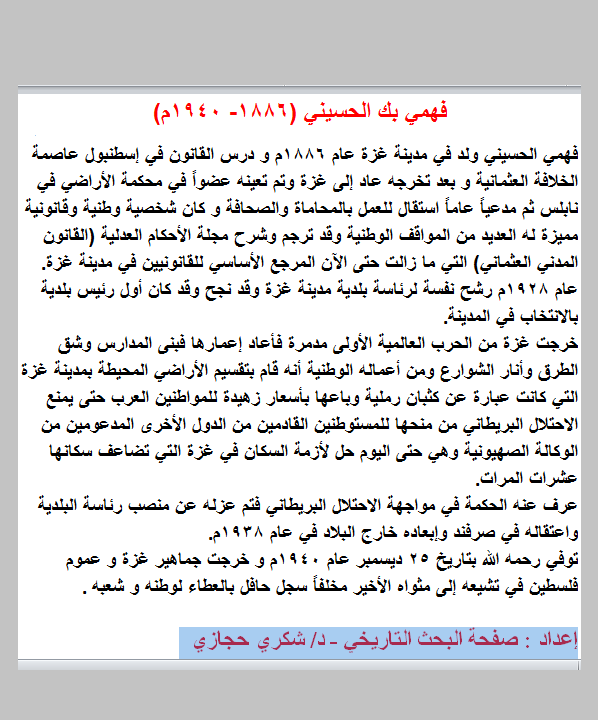 فهمي بك الحسيني (١٨٨٦- ١٩٤٠م)

فهمي الحسيني ولد في مدينة غزة عام ١٨٨٦م و درس القانون في إسطنبول عاصمة الخلافة العثمانية و بعد تخرجه عاد إلى غزة وتم تعينه عضواً في محكمة الأراضي في نابلس ثم مدعياً عاماً استقال للعمل بالمحاماة والصحافة و كان شخصية وطنية وقانونية مميزة له العديد من المواقف الوطنية وقد ترجم وشرح مجلة الأحكام العدلية (القانون المدني العثماني) التي ما زالت حتى الآن المرجع الأساسي للقانونيين في مدينة غزة.
عام ١٩٢٨م رشح نفسة لرئاسة بلدية مدينة غزة وقد نجح وقد كان أول رئيس بلدية بالانتخاب في المدينة.
خرجت غزة من الحرب العالمية الأولى مدمرة فأعاد إعمارها فبنى المدارس وشق الطرق وأنار الشوارع ومن أعماله الوطنية أنه قام بتقسيم الأراضي المحيطة بمدينة غزة التي كانت عبارة عن كثبان رملية وباعها بأسعار زهيدة للمواطنين العرب حتى يمنع الاحتلال البريطاني من منحها للمستوطنين القادمين من الدول الأخرى المدعومين من الوكالة الصهيونية وهي حتى اليوم حل لأزمة السكان في غزة التي تضاعف سكانها عشرات المرات.
عرف عنه الحكمة في مواجهة الاحتلال البريطاني فتم عزله عن منصب رئاسة البلدية واعتقاله في صرفند وإبعاده خارج البلاد في عام ١٩٣٨م.
توفي رحمه الله بتاريخ ٢٥ ديسمبر عام ١٩٤٠م و خرجت جماهير غزة و عموم فلسطين في تشيعه إلى مثواه الأخير مخلفاً سجل حافل بالعطاء لوطنه و شعبه .

إعداد : صفحة البحث التاريخي - د/ شكري حجازي